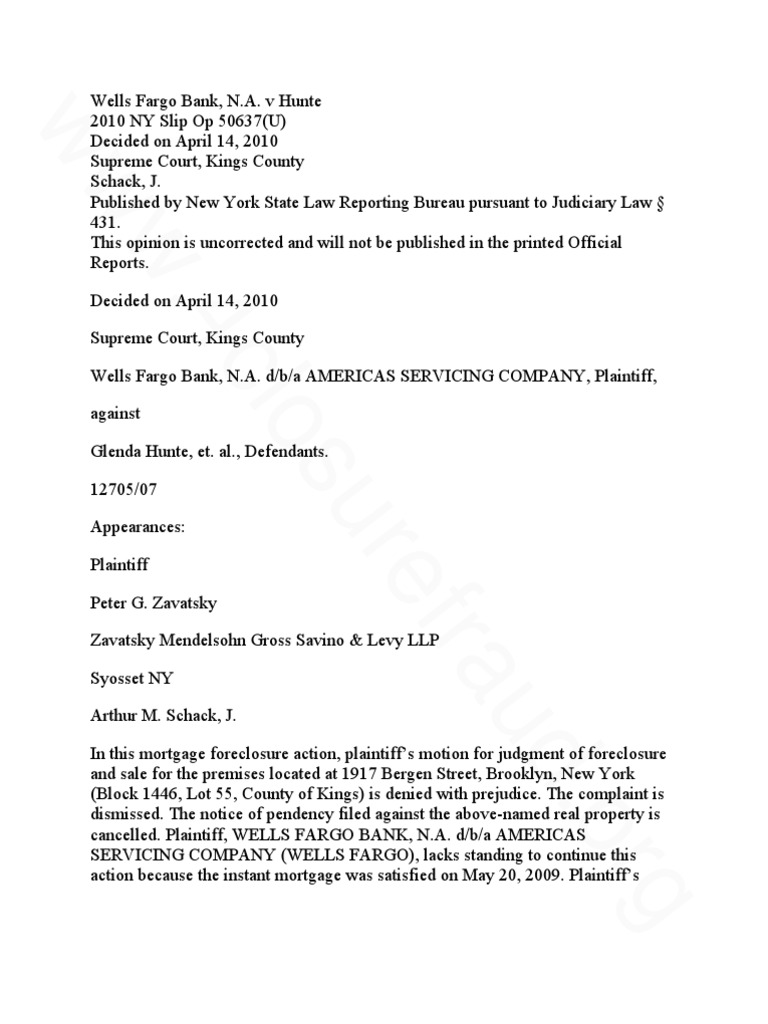 Wells Fargo Bank, N.A. v Hunte
2010 NY Slip Op 50637(U)
Decided on April 14, 2010
Supreme Court, Kings County
Schack, J.
Published by New York State Law Reporting Bureau pursuant to Judiciary Law § 431.
This opinion is uncorrected and will not be published in the printed Official Reports.

Decided on April 14, 2010

Supreme Court, Kings County

Wells Fargo Bank, N.A. d/b/a AMERICAS SERVICING COMPANY, Plaintiff,

against

Glenda Hunte, et. al., Defendants.

12705/07

Appearances:

Plaintiff

Peter G. Zavatsky

Zavatsky Mendelsohn Gross Savino & Levy LLP

Syosset NY

Arthur M. Schack, J.

In this mortgage foreclosure action, plaintiff's motion for judgment of foreclosure and sale for the premises located at 1917 Bergen Street, Brooklyn, New York (Block 1446, Lot 55, County of Kings) is denied with prejudice. The complaint is dismissed. The notice of pendency filed against the above-named real property is cancelled. Plaintiff, WELLS FARGO BANK, N.A. d/b/a AMERICAS SERVICING COMPANY (WELLS FARGO), lacks standing to continue this action because the instant mortgage was satisfied on May 20, 2009. Plaintiff's

www.foreclosurefraud.org